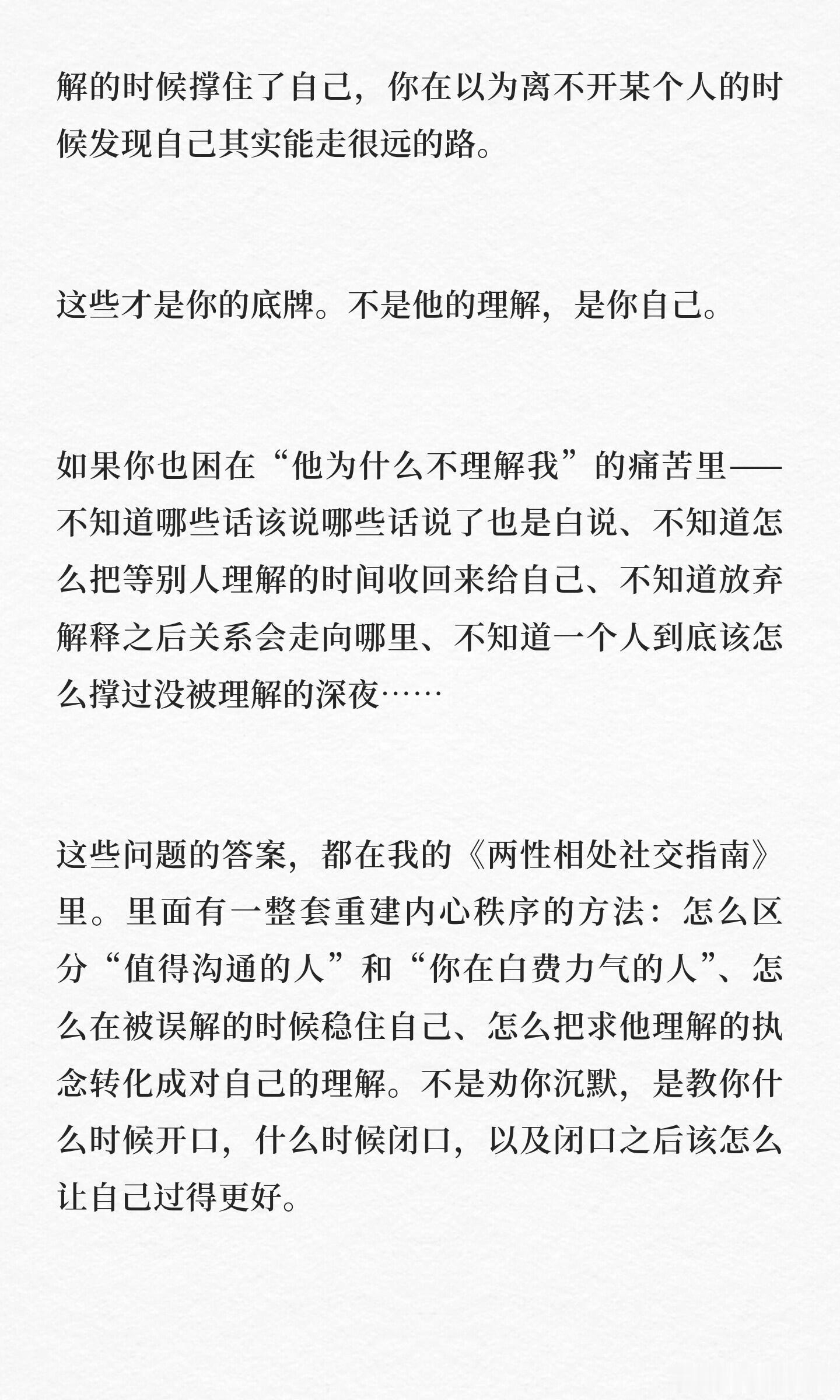 解的时候撑住了自己，你在以为离不开某个人的时候发现自己其实能走很远的路。

这些才是你的底牌。不是他的理解，是你自己。

如果你也困在“他为什么不理解我”的痛苦里——不知道哪些话该说哪些话说了也是白说、不知道怎么把等别人理解的时间收回来给自己、不知道放弃解释之后关系会走向哪里、不知道一个人到底该怎么撑过没被理解的深夜……

这些问题的答案，都在我的《两性相处社交指南》里。里面有一整套重建内心秩序的方法：怎么区分“值得沟通的人”和“你在白费力气的人”、怎么在被误解的时候稳住自己、怎么把求他理解的执念转化成对自己的理解。不是劝你沉默，是教你什么时候开口，什么时候闭口，以及闭口之后该怎么让自己过得更好。